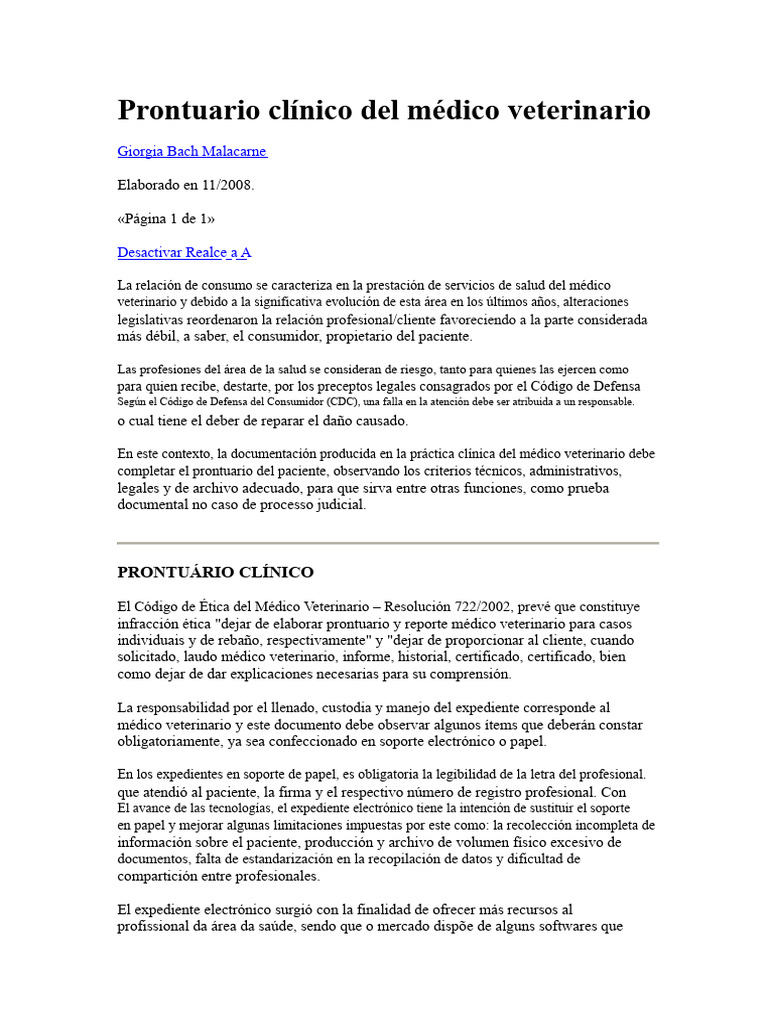 Prontuario clínico del médico veterinario

Giorgia Bach Malacarne

Elaborado en 11/2008.

«Página 1 de 1»

Desactivar Realce a A

La relación de consumo se caracteriza en la prestación de servicios de salud del médico veterinario y debido a la significativa evolución de esta área en los últimos años, alteraciones legislativas reordenaron la relación profesional/cliente favoreciendo a la parte considerada más débil, a saber, el consumidor, propietario del paciente.

Las profesiones del área de la salud se consideran de riesgo, tanto para quienes las ejercen como para quien recibe, destarte, por los preceptos legales consagrados por el Código de Defensa Según el Código de Defensa del Consumidor (CDC), una falla en la atención debe ser atribuida a un responsable. o cual tiene el deber de reparar el daño causado.

En este contexto, la documentación producida en la práctica clínica del médico veterinario debe completar el prontuario del paciente, observando los criterios técnicos, administrativos, legales y de archivo adecuado, para que sirva entre otras funciones, como prueba documental no caso de processo judicial.

PRONTUÁRIO CLÍNICO

El Código de Ética del Médico Veterinario – Resolución 722/2002, prevé que constituye infracción ética "dejar de elaborar prontuario y reporte médico veterinario para casos individuais y de rebaño, respectivamente" y "dejar de proporcionar al cliente, cuando solicitado, laudo médico veterinario, informe, historial, certificado, certificado, bien como dejar de dar explicaciones necesarias para su comprensión.

La responsabilidad por el llenado, custodia y manejo del expediente corresponde al médico veterinario y este documento debe observar algunos ítems que deberán constar obligatoriamente, ya sea confeccionado en soporte electrónico o papel.

En los expedientes en soporte de papel, es obligatoria la legibilidad de la letra del profesional. que atendió al paciente, la firma y el respectivo número de registro profesional. Con El avance de las tecnologías, el expediente electrónico tiene la intención de sustituir el soporte en papel y mejorar algunas limitaciones impuestas por este como: la recolección incompleta de información sobre el paciente, producción y archivo de volumen físico excesivo de documentos, falta de estandarización en la recopilación de datos y dificultad de compartición entre profesionales.

El expediente electrónico surgió con la finalidad de ofrecer más recursos al profissional da área da saúde, sendo que o mercado dispõe de alguns softwares que